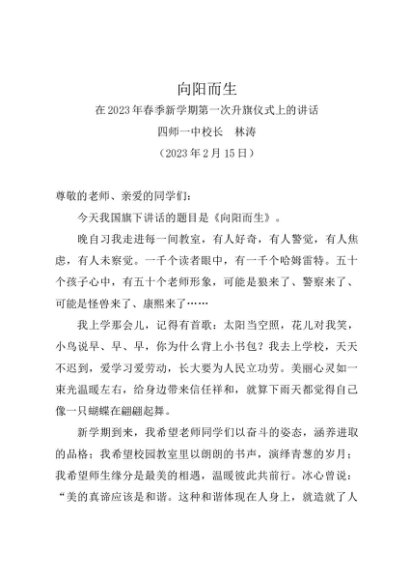 向阳而生

在2023年春季新学期第一次升旗仪式上的讲话

四师一中校长　林涛

（2023年2月15日）

尊敬的老师、亲爱的同学们：

今天我国旗下讲话的题目是《向阳而生》。

晚自习我走进每一间教室，有人好奇，有人警觉，有人焦虑，有人未察觉。一千个读者眼中，有一千个哈姆雷特。五十个孩子心中，有五十个老师形象，可能是狼来了、警察来了、可能是怪兽来了、康熙来了……

我上学那会儿，记得有首歌：太阳当空照，花儿对我笑，小鸟说早、早、早，你为什么背上小书包？我去上学校，天天不迟到，爱学习爱劳动，长大要为人民立功劳。美丽心灵如一束光温暖左右，给身边带来信任祥和，就算下雨天都觉得自己像一只蝴蝶在翩翩起舞。

新学期到来，我希望老师同学们以奋斗的姿态，涵养进取的品格；我希望校园教室里以朗朗的书声，演绎青葱的岁月；我希望师生缘分是最美的相遇，温暖彼此共前行。冰心曾说：“美的真谛应该是和谐。这种和谐体现在人身上，就造就了人